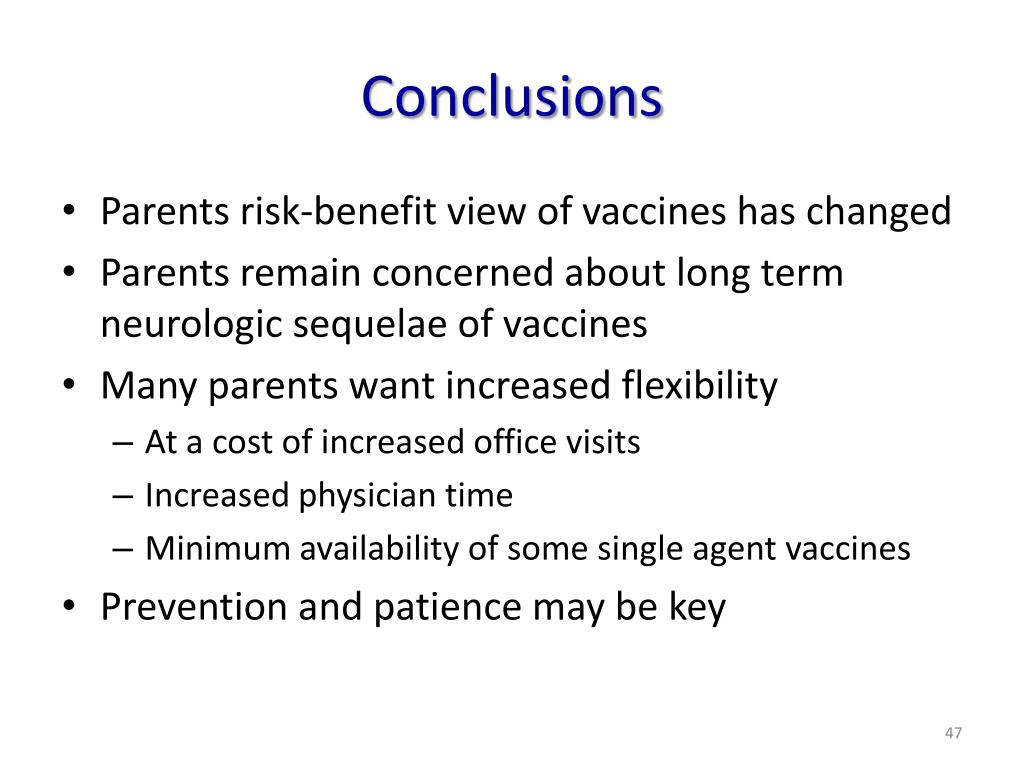 Conclusions

• Parents risk-benefit view of vaccines has changed
• Parents remain concerned about long term neurologic sequelae of vaccines
• Many parents want increased flexibility
– At a cost of increased office visits
– Increased physician time
– Minimum availability of some single agent vaccines
• Prevention and patience may be key

47